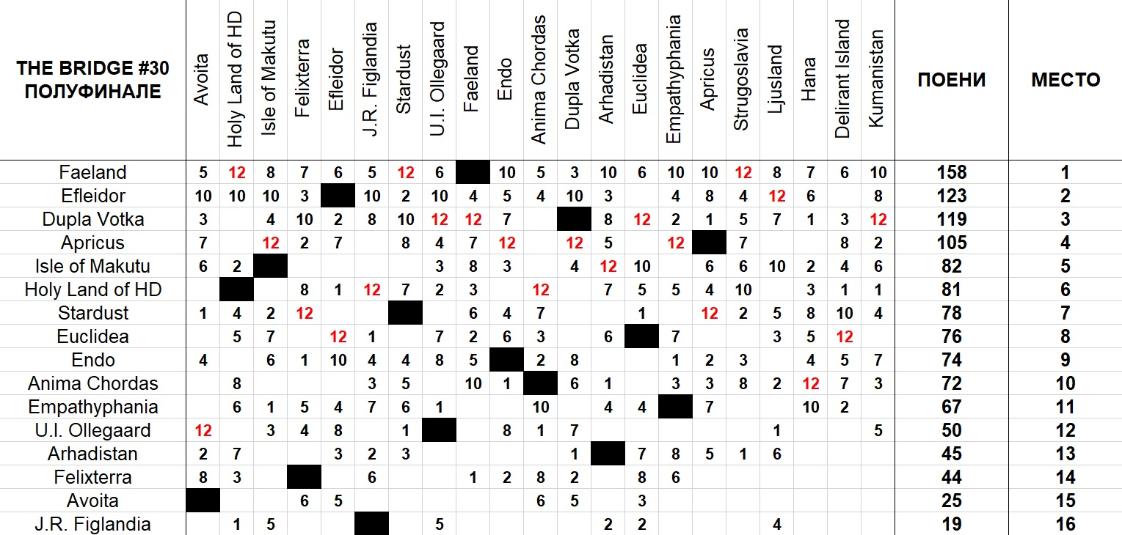 | THE BRIDGE #30 ПОЛУФИНАЛЕ | Avoita | Holy Land of HD | Isle of Makutu | Felixterra | Efleidor | J.R. Figlandia | Stardust | U.I. Ollegaard | Faeland | Endo | Anima Chordas | Dupla Votka | Arhadistan | Euclidea | Empathyphania | Apricus | Strugoslavia | Ljusland | Hana | Delirant Island | Kumanistan | ПОЕНИ | МЕСТО |
|---|---|---|---|---|---|---|---|---|---|---|---|---|---|---|---|---|---|---|---|---|---|---|---|
| Faeland | 5 | 12 | 8 | 7 | 6 | 5 | 12 | 6 | | 10 | 5 | 3 | 10 | 6 | 10 | 10 | 12 | 8 | 7 | 6 | 10 | 158 | 1 |
| Efleidor | 10 | 10 | 10 | 3 | | 10 | 2 | 10 | 4 | 5 | 4 | 10 | 3 | | 4 | 8 | 4 | 12 | 6 | | 8 | 123 | 2 |
| Dupla Votka | 3 | | 4 | 10 | 2 | 8 | 10 | 12 | 12 | 7 | | | 8 | 12 | 2 | 1 | 5 | 7 | 1 | 3 | 12 | 119 | 3 |
| Apricus | 7 | | 12 | 2 | 7 | | 8 | 4 | 7 | 12 | | 12 | 5 | | 12 | | 7 | | | 8 | 2 | 105 | 4 |
| Isle of Makutu | 6 | 2 | | | | | | 3 | 8 | 3 | | 4 | 12 | 10 | | 6 | 6 | 10 | 2 | 4 | 6 | 82 | 5 |
| Holy Land of HD | | | | 8 | 1 | 12 | 7 | 2 | 3 | | 12 | | 7 | 5 | 5 | 4 | 10 | | 3 | 1 | 1 | 81 | 6 |
| Stardust | 1 | 4 | 2 | 12 | | | | | 6 | 4 | 7 | | | 1 | | 12 | 2 | 5 | 8 | 10 | 4 | 78 | 7 |
| Euclidea | | 5 | 7 | | 12 | 1 | | 7 | 2 | 6 | 3 | | 6 | | 7 | | | 3 | 5 | 12 | | 76 | 8 |
| Endo | 4 | | 6 | 1 | 10 | 4 | 4 | 8 | 5 | | 2 | 8 | | | 1 | 2 | 3 | | 4 | 5 | 7 | 74 | 9 |
| Anima Chordas | | 8 | | | | 3 | 5 | | 10 | 1 | | 6 | 1 | | 3 | 3 | 8 | 2 | 12 | 7 | 3 | 72 | 10 |
| Empathyphania | | 6 | 1 | 5 | 4 | 7 | 6 | 1 | | | 10 | | 4 | 4 | | 7 | | | 10 | 2 | | 67 | 11 |
| U.I. Ollegaard | 12 | | 3 | 4 | 8 | | 1 | | | 8 | 1 | 7 | | | | | | 1 | | | 5 | 50 | 12 |
| Arhadistan | 2 | 7 | | | 3 | 2 | 3 | | | | | 1 | | 7 | 8 | 5 | 1 | 6 | | | | 45 | 13 |
| Felixterra | 8 | 3 | | | | 6 | | | 1 | 2 | 8 | 2 | | 8 | 6 | | | | | | | 44 | 14 |
| Avoita | | | | 6 | 5 | | | | | | 6 | 5 | | 3 | | | | | | | | 25 | 15 |
| J.R. Figlandia | | 1 | 5 | | | | | 5 | | | | | 2 | 2 | | | | 4 | | | | 19 | 16 |